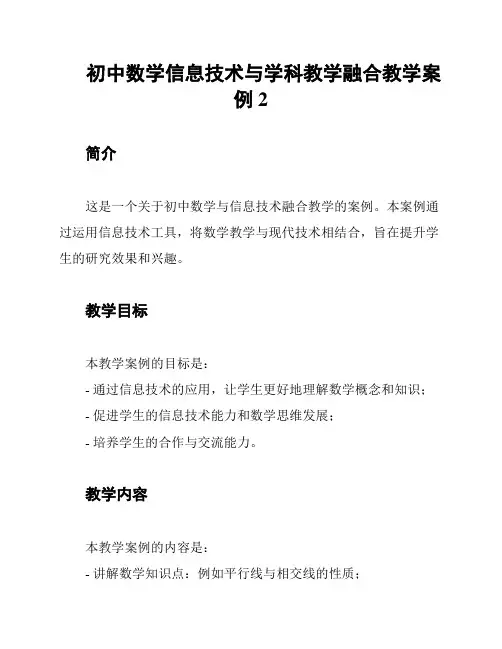 初中数学信息技术与学科教学融合教学案例 2

简介

这是一个关于初中数学与信息技术融合教学的案例。本案例通过运用信息技术工具，将数学教学与现代技术相结合，旨在提升学生的研究效果和兴趣。

教学目标

本教学案例的目标是：
- 通过信息技术的应用，让学生更好地理解数学概念和知识；
- 促进学生的信息技术能力和数学思维发展；
- 培养学生的合作与交流能力。

教学内容

本教学案例的内容是：
- 讲解数学知识点：例如平行线与相交线的性质；